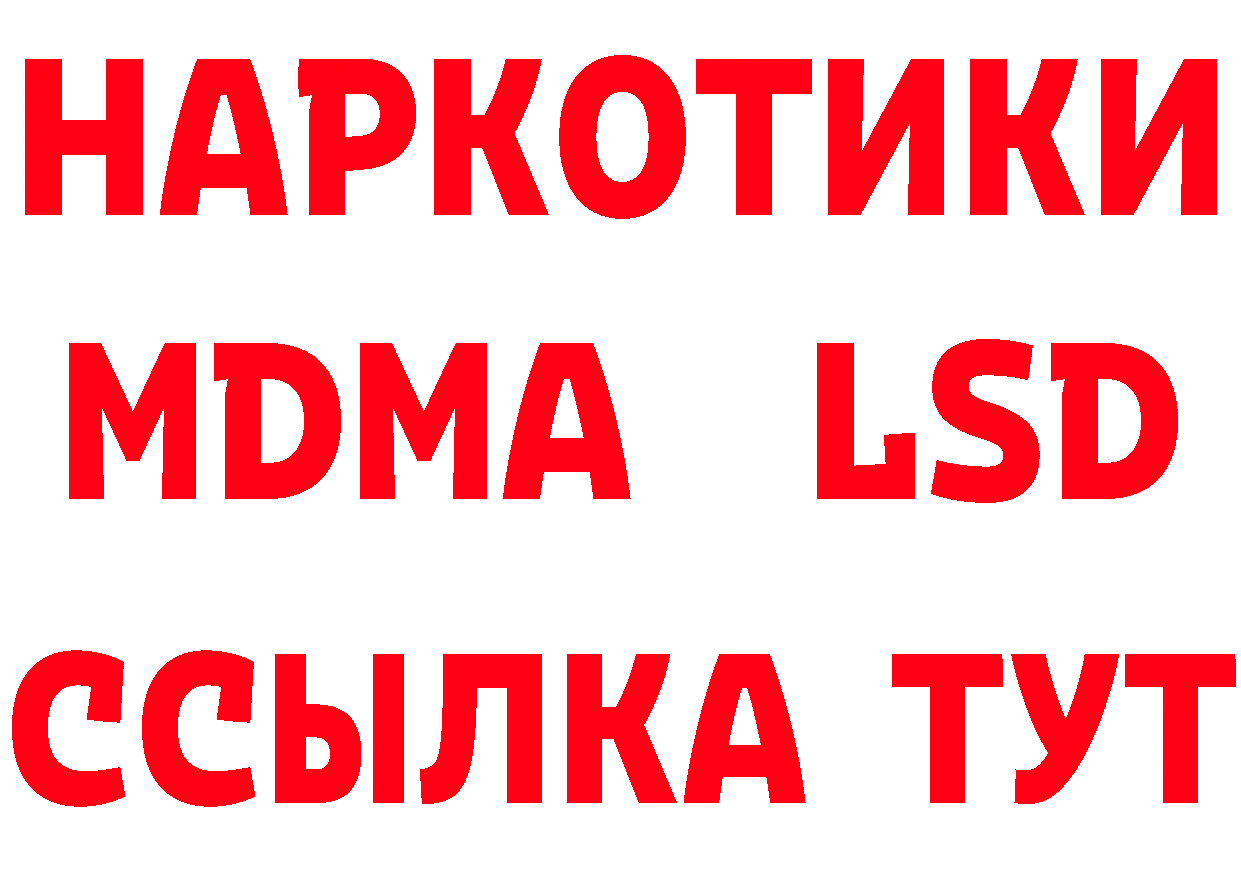 НАРКОТИКИ
MDMA LSD
ССЫЛКА ТУТ